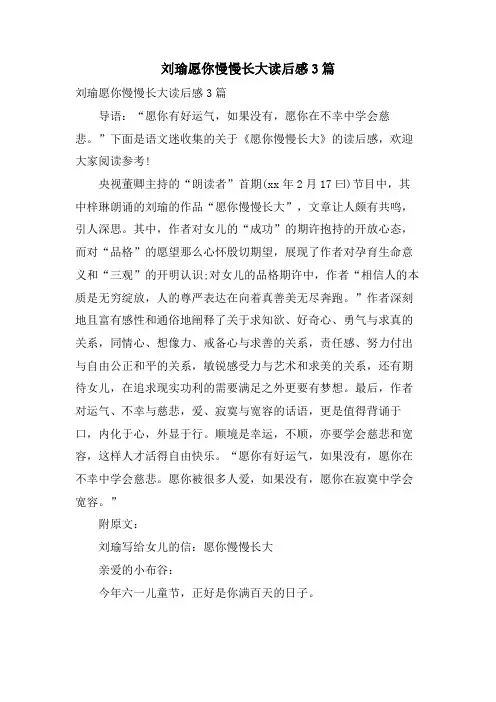 刘瑜愿你慢慢长大读后感3篇

刘瑜愿你慢慢长大读后感3篇

导语：“愿你有好运气，如果没有，愿你在不幸中学会慈悲。”下面是语文迷收集的关于《愿你慢慢长大》的读后感，欢迎大家阅读参考!

央视董卿主持的“朗读者”首期(xx年2月17曰)节目中，其中梓琳朗诵的刘瑜的作品“愿你慢慢长大”，文章让人颇有共鸣，引人深思。其中，作者对女儿的“成功”的期许抱持的开放心态，而对“品格”的愿望那么心怀殷切期望，展现了作者对孕育生命意义和“三观”的开明认识;对女儿的品格期许中，作者“相信人的本质是无穷绽放，人的尊严表达在向着真善美无尽奔跑。”作者深刻地且富有感性和通俗地阐释了关于求知欲、好奇心、勇气与求真的关系，同情心、想像力、戒备心与求善的关系，责任感、努力付出与自由公正和平的关系，敏锐感受力与艺术和求美的关系，还有期待女儿，在追求现实功利的需要满足之外更要有梦想。最后，作者对运气、不幸与慈悲，爱、寂寞与宽容的话语，更是值得背诵于口，内化于心，外显于行。顺境是幸运，不顺，亦要学会慈悲和宽容，这样人才活得自由快乐。“愿你有好运气，如果没有，愿你在不幸中学会慈悲。愿你被很多人爱，如果没有，愿你在寂寞中学会宽容。”

附原文：

刘瑜写给女儿的信：愿你慢慢长大

亲爱的小布谷：

今年六一儿童节，正好是你满百天的日子。